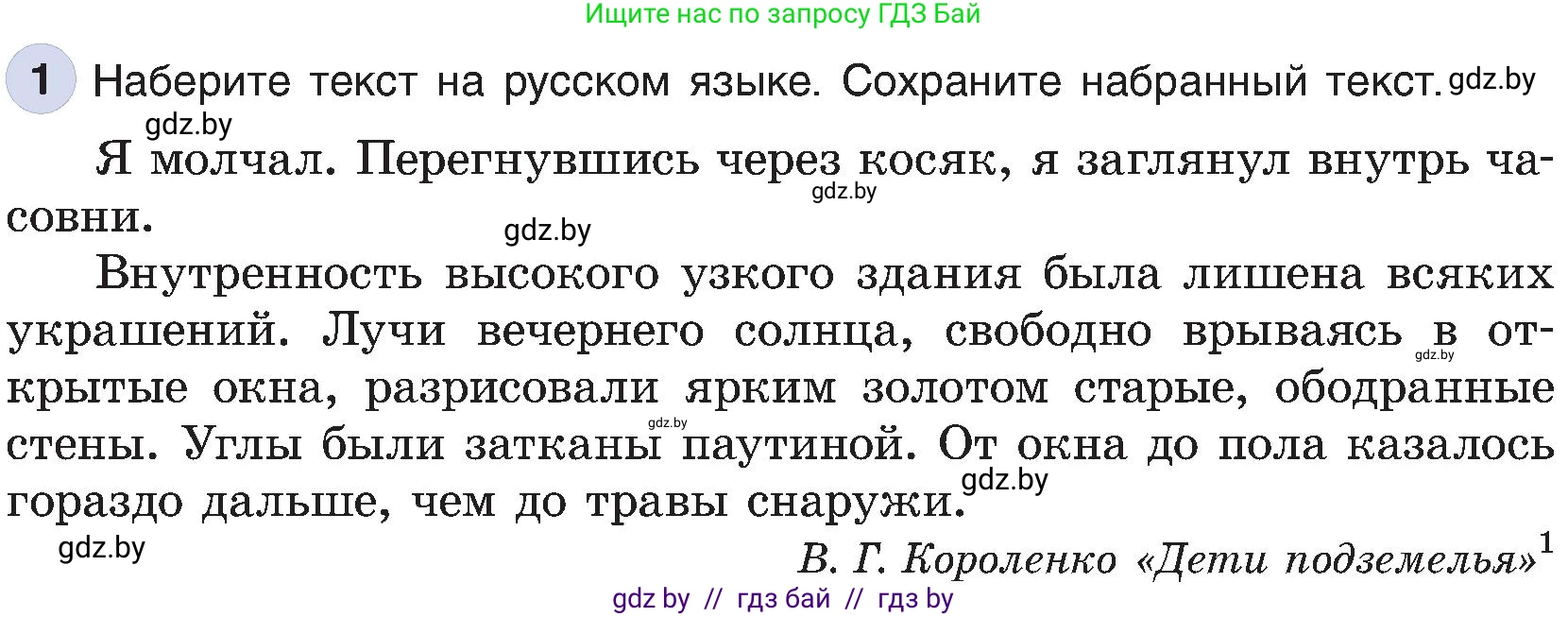 Ищите нас по запросу ГДЗ Бай

1 Наберите текст на русском языке. Сохраните набранный текст. gdz.by

gdz.by

Я молчал. Перегнувшись через косяк, я заглянул внутрь часовни. gdz.by

gdz.by

Внутренность высокого узкого здания была лишена всяких украшений. Лучи вечернего солнца, свободно врываясь в открытые окна, разрисовали ярким золотом старые, ободранные стены. Углы были затканы паутиной. От окна до пола казалось гораздо дальше, чем до травы снаружи. gdz.by gdz.by gdz.by

gdz.by

В. Г. Короленко «Дети подземелья»$^1$

gdz by // гдз бай // гдз by